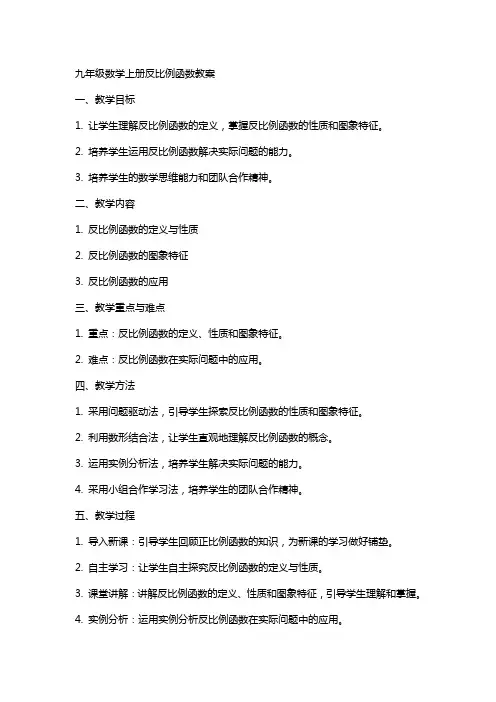 九年级数学上册反比例函数教案

一、教学目标

1. 让学生理解反比例函数的定义，掌握反比例函数的性质和图象特征。

2. 培养学生运用反比例函数解决实际问题的能力。

3. 培养学生的数学思维能力和团队合作精神。

二、教学内容

1. 反比例函数的定义与性质

2. 反比例函数的图象特征

3. 反比例函数的应用

三、教学重点与难点

1. 重点：反比例函数的定义、性质和图象特征。

2. 难点：反比例函数在实际问题中的应用。

四、教学方法

1. 采用问题驱动法，引导学生探索反比例函数的性质和图象特征。

2. 利用数形结合法，让学生直观地理解反比例函数的概念。

3. 运用实例分析法，培养学生解决实际问题的能力。

4. 采用小组合作学习法，培养学生的团队合作精神。

五、教学过程

1. 导入新课：引导学生回顾正比例函数的知识，为新课的学习做好铺垫。

2. 自主学习：让学生自主探究反比例函数的定义与性质。

3. 课堂讲解：讲解反比例函数的定义、性质和图象特征，引导学生理解和掌握。

4. 实例分析：运用实例分析反比例函数在实际问题中的应用。